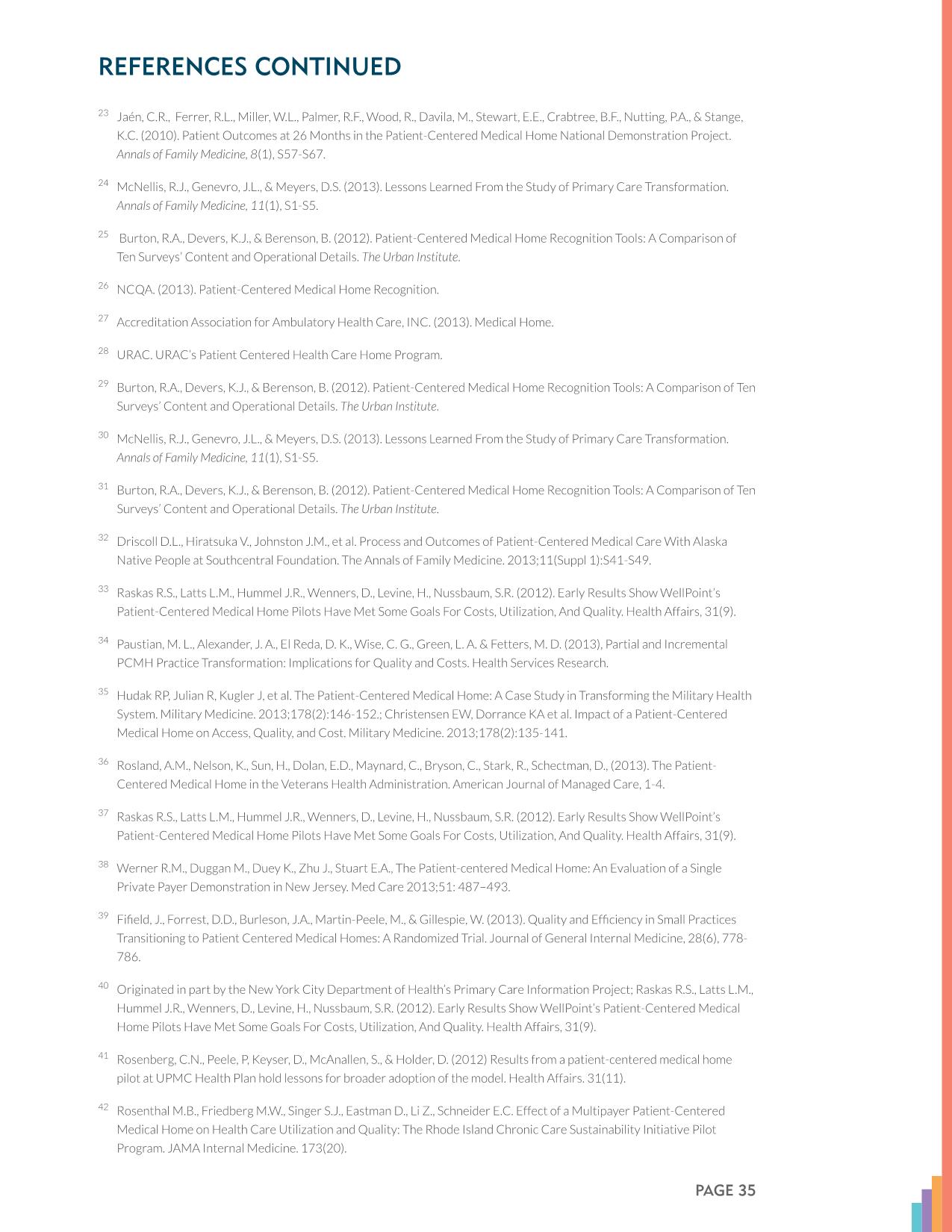 REFERENCES CONTINUED

$^{23}$ Jaén, C.R., Ferrer, R.L., Miller, W.L., Palmer, R.F., Wood, R., Davila, M., Stewart, E.E., Crabtree, B.F., Nutting, P.A., & Stange, K.C. (2010). Patient Outcomes at 26 Months in the Patient-Centered Medical Home National Demonstration Project. Annals of Family Medicine, 8(1), S57-S67.

$^{24}$ McNellis, R.J., Genevro, J.L., & Meyers, D.S. (2013). Lessons Learned From the Study of Primary Care Transformation. Annals of Family Medicine, 11(1), S1-S5.

$^{25}$ Burton, R.A., Devers, K.J., & Berenson, B. (2012). Patient-Centered Medical Home Recognition Tools: A Comparison of Ten Surveys' Content and Operational Details. The Urban Institute.

$^{26}$ NCQA. (2013). Patient-Centered Medical Home Recognition.

$^{27}$ Accreditation Association for Ambulatory Health Care, INC. (2013). Medical Home.

$^{28}$ URAC. URAC's Patient Centered Health Care Home Program.

$^{29}$ Burton, R.A., Devers, K.J., & Berenson, B. (2012). Patient-Centered Medical Home Recognition Tools: A Comparison of Ten Surveys' Content and Operational Details. The Urban Institute.

$^{30}$ McNellis, R.J., Genevro, J.L., & Meyers, D.S. (2013). Lessons Learned From the Study of Primary Care Transformation. Annals of Family Medicine, 11(1), S1-S5.

$^{31}$ Burton, R.A., Devers, K.J., & Berenson, B. (2012). Patient-Centered Medical Home Recognition Tools: A Comparison of Ten Surveys' Content and Operational Details. The Urban Institute.

$^{32}$ Driscoll D.L., Hiratsuka V., Johnston J.M., et al. Process and Outcomes of Patient-Centered Medical Care With Alaska Native People at Southcentral Foundation. The Annals of Family Medicine. 2013;11(Suppl 1):S41-S49.

$^{33}$ Raskas R.S., Latts L.M., Hummel J.R., Wenners, D., Levine, H., Nussbaum, S.R. (2012). Early Results Show WellPoint's Patient-Centered Medical Home Pilots Have Met Some Goals For Costs, Utilization, And Quality. Health Affairs, 31(9).

$^{34}$ Paustian, M. L., Alexander, J. A., El Reda, D. K., Wise, C. G., Green, L. A. & Fetters, M. D. (2013), Partial and Incremental PCMH Practice Transformation: Implications for Quality and Costs. Health Services Research.

$^{35}$ Hudak RP, Julian R, Kugler J, et al. The Patient-Centered Medical Home: A Case Study in Transforming the Military Health System. Military Medicine. 2013;178(2):146-152.; Christensen EW, Dorrance KA et al. Impact of a Patient-Centered Medical Home on Access, Quality, and Cost. Military Medicine. 2013;178(2):135-141.

$^{36}$ Rosland, A.M., Nelson, K., Sun, H., Dolan, E.D., Maynard, C., Bryson, C., Stark, R., Schectman, D., (2013). The Patient-Centered Medical Home in the Veterans Health Administration. American Journal of Managed Care, 1-4.

$^{37}$ Raskas R.S., Latts L.M., Hummel J.R., Wenners, D., Levine, H., Nussbaum, S.R. (2012). Early Results Show WellPoint's Patient-Centered Medical Home Pilots Have Met Some Goals For Costs, Utilization, And Quality. Health Affairs, 31(9).

$^{38}$ Werner R.M., Duggan M., Duey K., Zhu J., Stuart E.A., The Patient-centered Medical Home: An Evaluation of a Single Private Payer Demonstration in New Jersey. Med Care 2013;51: 487–493.

$^{39}$ Fifield, J., Forrest, D.D., Burleson, J.A., Martin-Peele, M., & Gillespie, W. (2013). Quality and Efficiency in Small Practices Transitioning to Patient Centered Medical Homes: A Randomized Trial. Journal of General Internal Medicine, 28(6), 778-786.

$^{40}$ Originated in part by the New York City Department of Health's Primary Care Information Project; Raskas R.S., Latts L.M., Hummel J.R., Wenners, D., Levine, H., Nussbaum, S.R. (2012). Early Results Show WellPoint's Patient-Centered Medical Home Pilots Have Met Some Goals For Costs, Utilization, And Quality. Health Affairs, 31(9).

$^{41}$ Rosenberg, C.N., Peele, P, Keyser, D., McAnallen, S., & Holder, D. (2012) Results from a patient-centered medical home pilot at UPMC Health Plan hold lessons for broader adoption of the model. Health Affairs. 31(11).

$^{42}$ Rosenthal M.B., Friedberg M.W., Singer S.J., Eastman D., Li Z., Schneider E.C. Effect of a Multipayer Patient-Centered Medical Home on Health Care Utilization and Quality: The Rhode Island Chronic Care Sustainability Initiative Pilot Program. JAMA Internal Medicine. 173(20).

PAGE 35